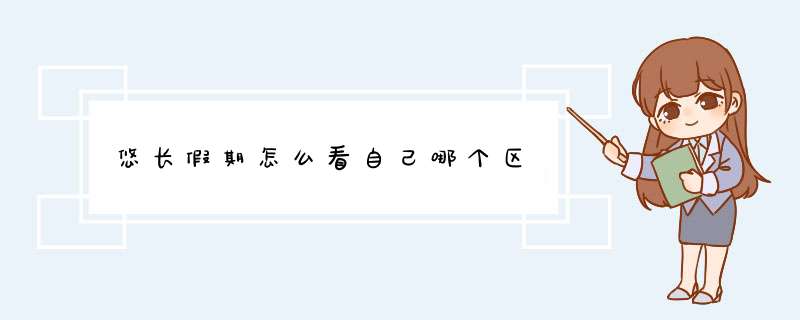 悠长假期怎么看自己哪个区